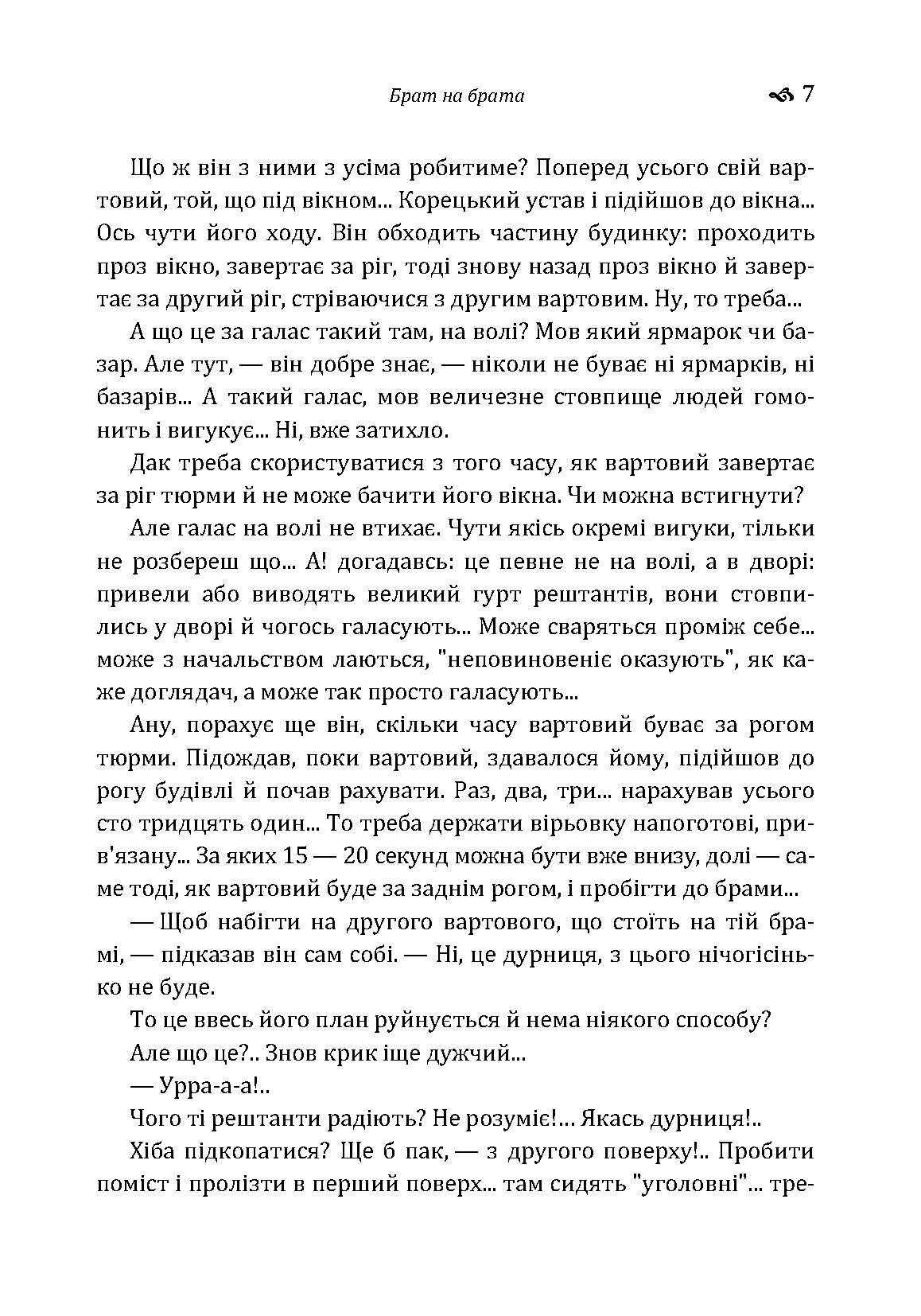 Брат на брата 7

Що ж він з ними з усіма робитиме? Поперед усього свій вартовий, той, що під вікном... Корецький устав і підійшов до вікна... Ось чути його ходу. Він обходить частину будинку: проходить проз вікно, завертає за ріг, тоді знову назад проз вікно й завертає за другий ріг, стріваючися з другим вартовим. Ну, то треба...

А що це за галас такий там, на волі? Мов який ярмарок чи базар. Але тут, — він добре знає, — ніколи не буває ні ярмарків, ні базарів... А такий галас, мов величезне стовпище людей гомонить і вигукує... Ні, вже затихло.

Дак треба скористуватися з того часу, як вартовий завертає за ріг тюрми й не може бачити його вікна. Чи можна встигнути?

Але галас на волі не втихає. Чути якісь окремі вигуки, тільки не розбереш що... А! догадавсь: це певне не на волі, а в дворі: привели або виводять великий гурт рештантів, вони стовпились у дворі й чогось галасують... Може сваряться проміж себе... може з начальством лаються, "неповиновеніє оказують", як каже доглядач, а може так просто галасують...

Ану, порахує ще він, скільки часу вартовий буває за рогом тюрми. Підождав, поки вартовий, здавалося йому, підійшов до рогу будівлі й почав рахувати. Раз, два, три... нарахував усього сто тридцять один... То треба держати вірьовку напоготові, прив'язану... За яких 15 — 20 секунд можна бути вже внизу, долі — саме тоді, як вартовий буде за заднім рогом, і пробігти до брами...

— Щоб набігти на другого вартового, що стоїть на тій брамі, — підказав він сам собі. — Ні, це дурниця, з цього нічогісінько не буде.

То це ввесь його план руйнується й нема ніякого способу?

Але що це?.. Знов крик іще дужчий...

— Урра-а-а!..

Чого ті рештанти радіють? Не розуміє!... Якась дурниця!..

Хіба підкопатися? Ще б пак, — з другого поверху!.. Пробити поміст і пролізти в перший поверх... там сидять "уголовні"... тре-